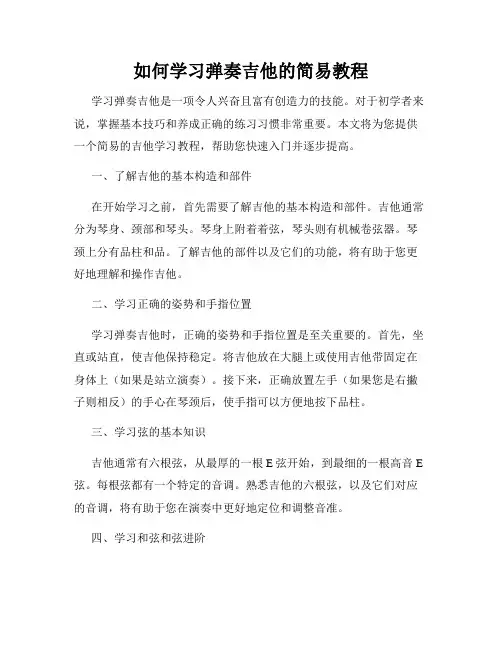 如何学习弹奏吉他的简易教程

学习弹奏吉他是一项令人兴奋且富有创造力的技能。对于初学者来说，掌握基本技巧和养成正确的练习习惯非常重要。本文将为您提供一个简易的吉他学习教程，帮助您快速入门并逐步提高。

一、了解吉他的基本构造和部件

在开始学习之前，首先需要了解吉他的基本构造和部件。吉他通常分为琴身、颈部和琴头。琴身上附着着弦，琴头则有机械卷弦器。琴颈上分有品柱和品。了解吉他的部件以及它们的功能，将有助于您更好地理解和操作吉他。

二、学习正确的姿势和手指位置

学习弹奏吉他时，正确的姿势和手指位置是至关重要的。首先，坐直或站直，使吉他保持稳定。将吉他放在大腿上或使用吉他带固定在身体上（如果是站立演奏）。接下来，正确放置左手（如果您是右撇子则相反）的手心在琴颈后，使手指可以方便地按下品柱。

三、学习弦的基本知识

吉他通常有六根弦，从最厚的一根 E 弦开始，到最细的一根高音 E 弦。每根弦都有一个特定的音调。熟悉吉他的六根弦，以及它们对应的音调，将有助于您在演奏中更好地定位和调整音准。

四、学习和弦和弦进阶